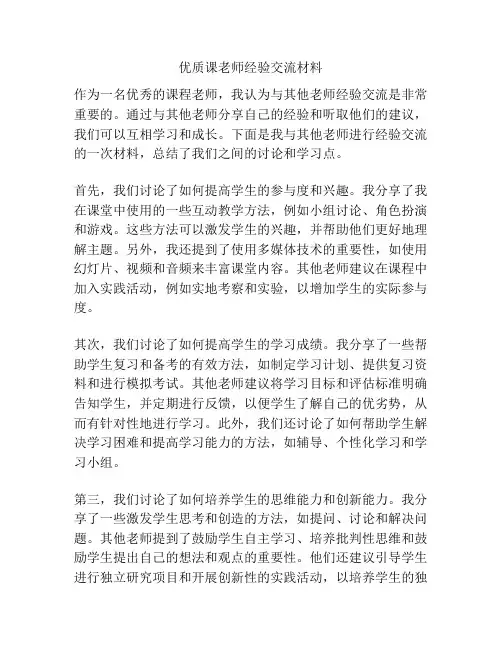 优质课老师经验交流材料

作为一名优秀的课程老师，我认为与其他老师经验交流是非常重要的。通过与其他老师分享自己的经验和听取他们的建议，我们可以互相学习和成长。下面是我与其他老师进行经验交流的一次材料，总结了我们之间的讨论和学习点。

首先，我们讨论了如何提高学生的参与度和兴趣。我分享了我在课堂中使用的一些互动教学方法，例如小组讨论、角色扮演和游戏。这些方法可以激发学生的兴趣，并帮助他们更好地理解主题。另外，我还提到了使用多媒体技术的重要性，如使用幻灯片、视频和音频来丰富课堂内容。其他老师建议在课程中加入实践活动，例如实地考察和实验，以增加学生的实际参与度。

其次，我们讨论了如何提高学生的学习成绩。我分享了一些帮助学生复习和备考的有效方法，如制定学习计划、提供复习资料和进行模拟考试。其他老师建议将学习目标和评估标准明确告知学生，并定期进行反馈，以便学生了解自己的优劣势，从而有针对性地进行学习。此外，我们还讨论了如何帮助学生解决学习困难和提高学习能力的方法，如辅导、个性化学习和学习小组。

第三，我们讨论了如何培养学生的思维能力和创新能力。我分享了一些激发学生思考和创造的方法，如提问、讨论和解决问题。其他老师提到了鼓励学生自主学习、培养批判性思维和鼓励学生提出自己的想法和观点的重要性。他们还建议引导学生进行独立研究项目和开展创新性的实践活动，以培养学生的独